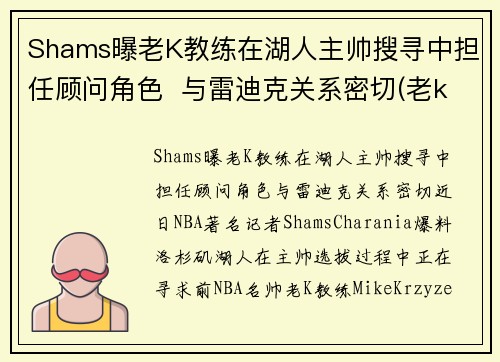 Shams曝老K教练在湖人主帅搜寻中担任顾问角色 与雷迪克关系密切(老k

Shams曝老K教练在湖人主帅搜寻中担任顾问角色与雷迪克关系密切近日NBA著名记者ShamsCharania爆料洛杉矶湖人在主帅选拔过程中正在寻求前NBA名帅老K教练MikeKrzyze